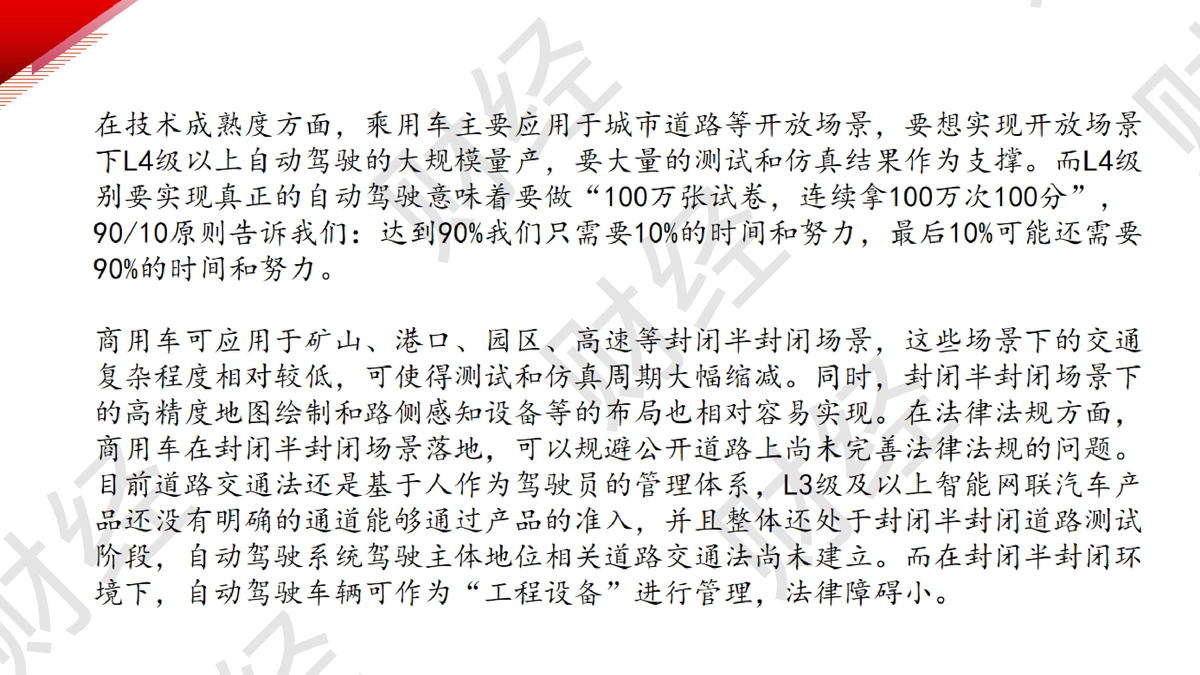 在技术成熟度方面，乘用车主要应用于城市道路等开放场景，要想实现开放场景下L4级以上自动驾驶的大规模量产，要大量的测试和仿真结果作为支撑。而L4级别要实现真正的自动驾驶意味着要做“100万张试卷，连续拿100万次100分”，90/10原则告诉我们：达到90%我们只需要10%的时间和努力，最后10%可能还需要90%的时间和努力。

商用车可应用于矿山、港口、园区、高速等封闭半封闭场景，这些场景下的交通复杂程度相对较低，可使得测试和仿真周期大幅缩减。同时，封闭半封闭场景下的高精度地图绘制和路侧感知设备等的布局也相对容易实现。在法律法规方面，商用车在封闭半封闭场景落地，可以规避公开道路上尚未完善法律法规的问题。目前道路交通法还是基于人作为驾驶员的管理体系，L3级及以上智能网联汽车产品还没有明确的通道能够通过产品的准入，并且整体还处于封闭半封闭道路测试阶段，自动驾驶系统驾驶主体地位相关道路交通法尚未建立。而在封闭半封闭环境下，自动驾驶车辆可作为“工程设备”进行管理，法律障碍小。

财经